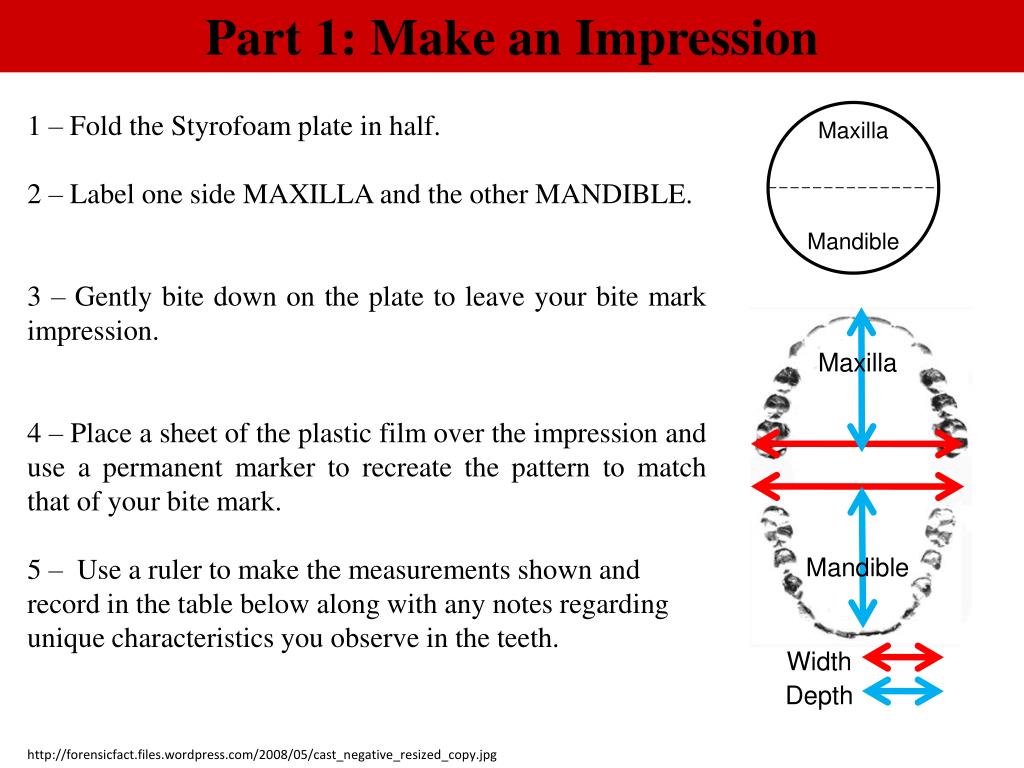 Part 1: Make an Impression

1 – Fold the Styrofoam plate in half.

2 – Label one side MAXILLA and the other MANDIBLE.

3 – Gently bite down on the plate to leave your bite mark impression.

4 – Place a sheet of the plastic film over the impression and use a permanent marker to recreate the pattern to match that of your bite mark.

5 – Use a ruler to make the measurements shown and record in the table below along with any notes regarding unique characteristics you observe in the teeth.

Maxilla
Mandible

Maxilla
Mandible
Width
Depth

http://forensicfact.files.wordpress.com/2008/05/cast_negative_resized_copy.jpg